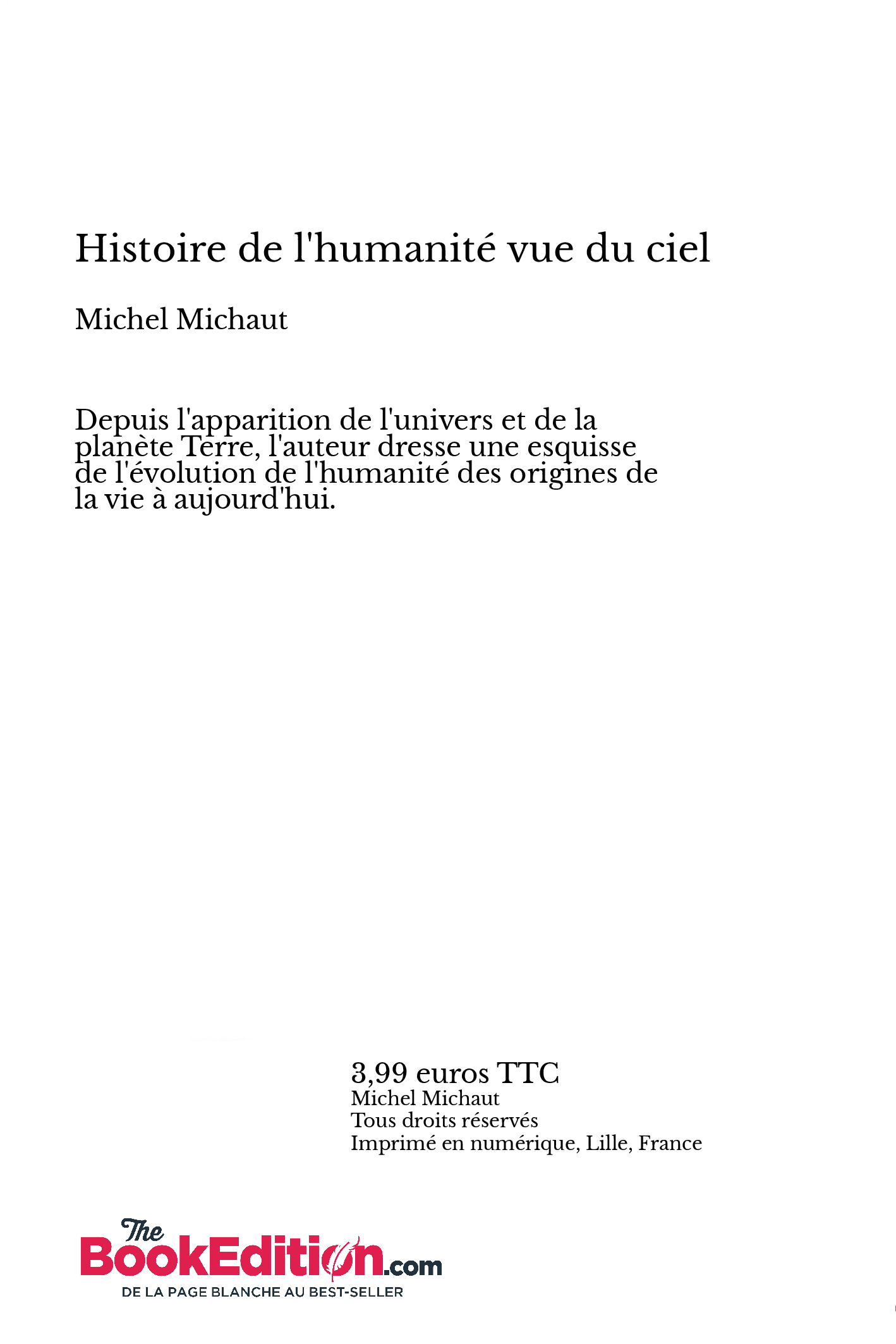 Histoire de l'humanité vue du ciel

Michel Michaut

Depuis l'apparition de l'univers et de la planète Terre, l'auteur dresse une esquisse de l'évolution de l'humanité des origines de la vie à aujourd'hui.

3,99 euros TTC
Michel Michaut
Tous droits réservés
Imprimé en numérique, Lille, France

The
BookEdition.com
DE LA PAGE BLANCHE AU BEST-SELLER